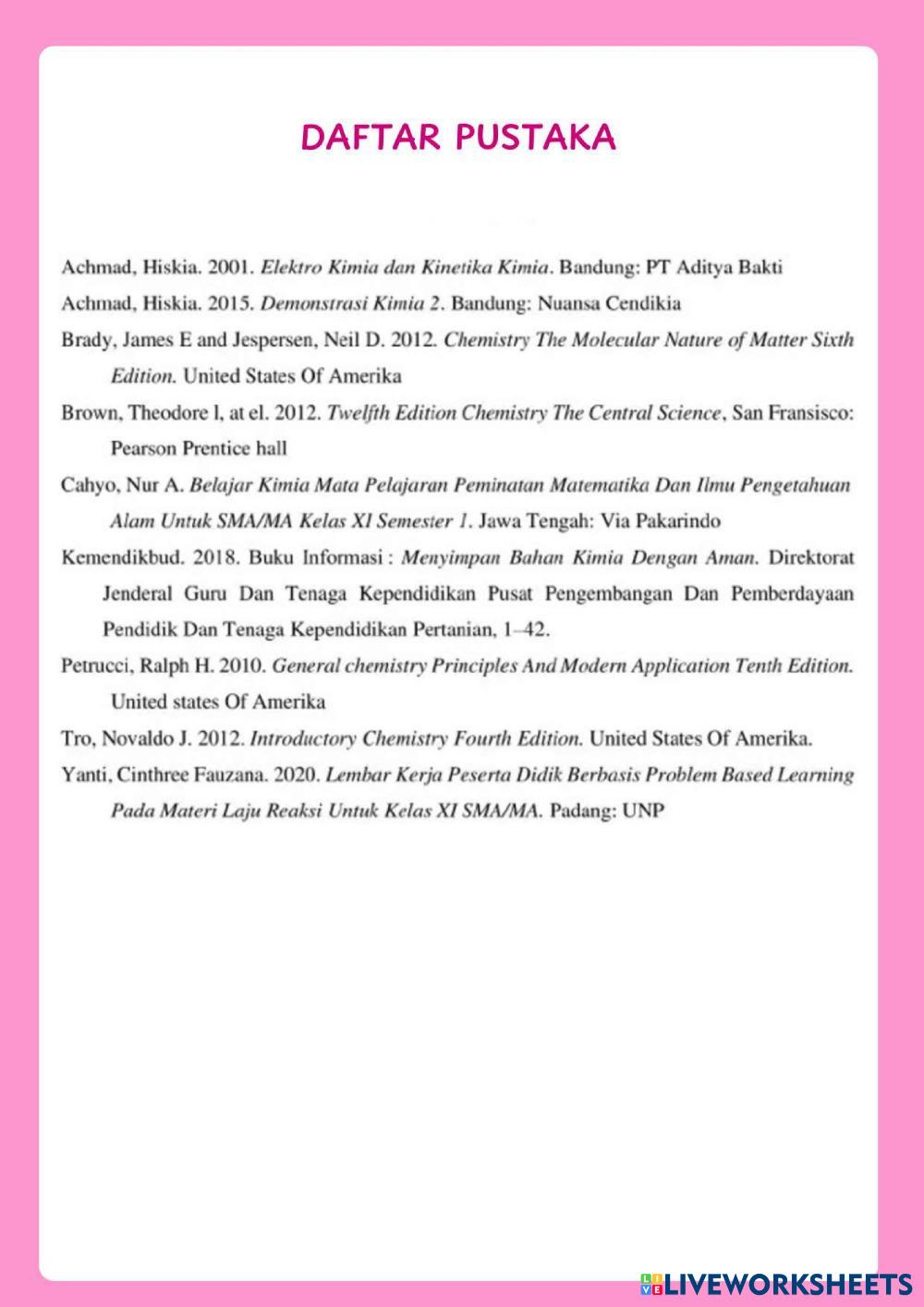 DAFTAR PUSTAKA

Achmad, Hiskia. 2001. Elektro Kimia dan Kinetika Kimia. Bandung: PT Aditya Bakti

Achmad, Hiskia. 2015. Demonstrasi Kimia 2. Bandung: Nuansa Cendikia

Brady, James E and Jespersen, Neil D. 2012. Chemistry The Molecular Nature of Matter Sixth Edition. United States Of Amerika

Brown, Theodore l, at el. 2012. Twelfth Edition Chemistry The Central Science, San Fransisco: Pearson Prentice hall

Cahyo, Nur A. Belajar Kimia Mata Pelajaran Peminatan Matematika Dan Ilmu Pengetahuan Alam Untuk SMA/MA Kelas XI Semester 1. Jawa Tengah: Via Pakarindo

Kemendikbud. 2018. Buku Informasi : Menyimpan Bahan Kimia Dengan Aman. Direktorat Jenderal Guru Dan Tenaga Kependidikan Pusat Pengembangan Dan Pemberdayaan Pendidik Dan Tenaga Kependidikan Pertanian, 1–42.

Petrucci, Ralph H. 2010. General chemistry Principles And Modern Application Tenth Edition. United states Of Amerika

Tro, Novaldo J. 2012. Introductory Chemistry Fourth Edition. United States Of Amerika.

Yanti, Cinthree Fauzana. 2020. Lembar Kerja Peserta Didik Berbasis Problem Based Learning Pada Materi Laju Reaksi Untuk Kelas XI SMA/MA. Padang: UNP

LIVEWORKSHEETS